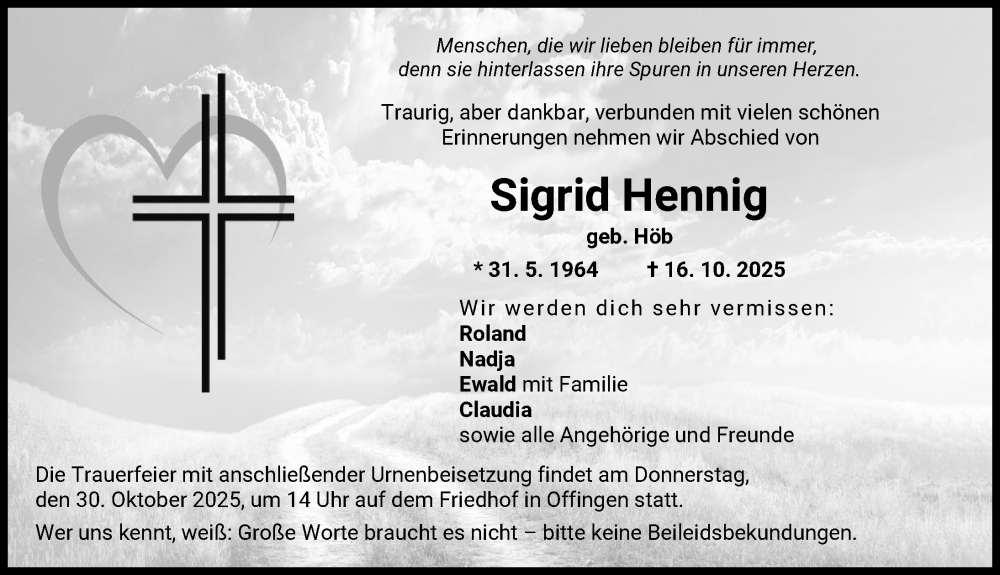 Menschen, die wir lieben bleiben für immer, denn sie hinterlassen ihre Spuren in unseren Herzen.

Traurig, aber dankbar, verbunden mit vielen schönen Erinnerungen nehmen wir Abschied von

Sigrid Hennig

geb. Höb

* 31. 5. 1964 † 16. 10. 2025

Wir werden dich sehr vermissen:
Roland
Nadja
Ewald mit Familie
Claudia
sowie alle Angehörige und Freunde

Die Trauerfeier mit anschließender Urnenbeisetzung findet am Donnerstag, den 30. Oktober 2025, um 14 Uhr auf dem Friedhof in Offingen statt.

Wer uns kennt, weiß: Große Worte braucht es nicht – bitte keine Beileidsbekundungen.